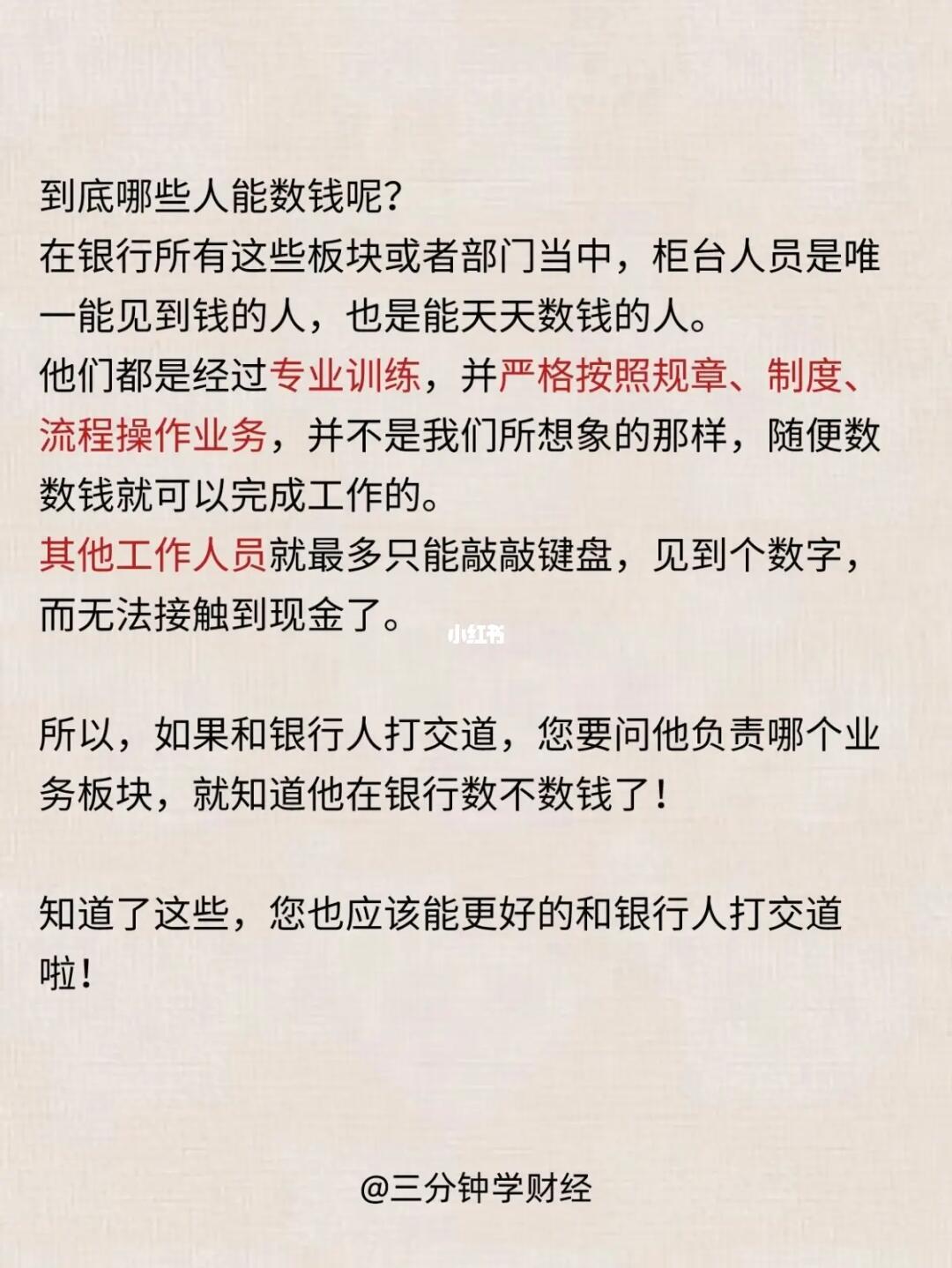 到底哪些人能数钱呢？
在银行所有这些板块或者部门当中，柜台人员是唯一能见到钱的人，也是能天天数钱的人。
他们都是经过专业训练，并严格按照规章、制度、流程操作业务，并不是我们所想象的那样，随便数数钱就可以完成工作的。
其他工作人员就最多只能敲敲键盘，见到个数字，而无法接触到现金了。

所以，如果和银行人打交道，您要问他负责哪个业务板块，就知道他在银行数不数钱了！

知道了这些，您也应该能更好的和银行人打交道啦！

@三分钟学财经

小红书